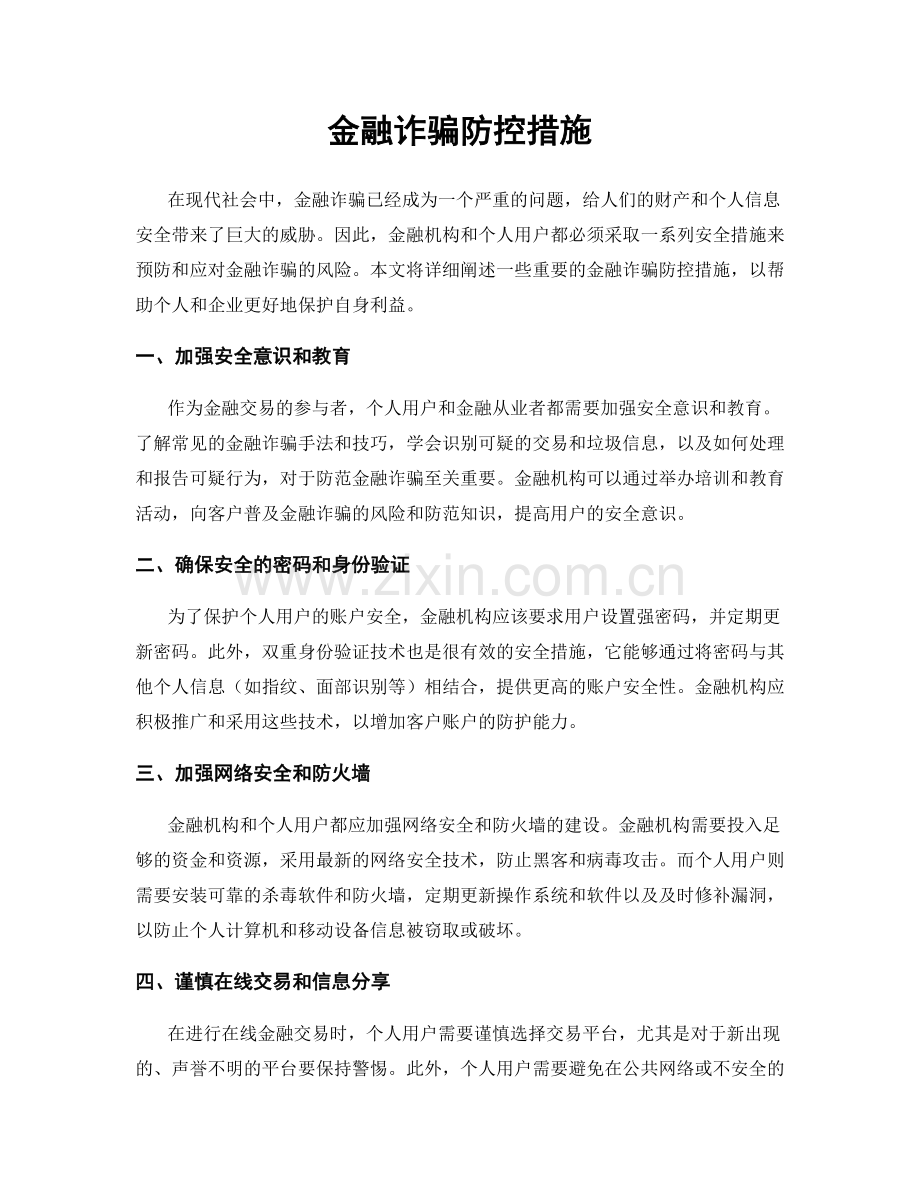 金融诈骗防控措施

在现代社会中，金融诈骗已经成为一个严重的问题，给人们的财产和个人信息安全带来了巨大的威胁。因此，金融机构和个人用户都必须采取一系列安全措施来预防和应对金融诈骗的风险。本文将详细阐述一些重要的金融诈骗防控措施，以帮助个人和企业更好地保护自身利益。

一、加强安全意识和教育

作为金融交易的参与者，个人用户和金融从业者都需要加强安全意识和教育。了解常见的金融诈骗手法和技巧，学会识别可疑的交易和垃圾信息，以及如何处理和报告可疑行为，对于防范金融诈骗至关重要。金融机构可以通过举办培训和教育活动，向客户普及金融诈骗的风险和防范知识，提高用户的安全意识。

二、确保安全的密码和身份验证

为了保护个人用户的账户安全，金融机构应该要求用户设置强密码，并定期更新密码。此外，双重身份验证技术也是很有效的安全措施，它能够通过将密码与其他个人信息（如指纹、面部识别等）相结合，提供更高的账户安全性。金融机构应积极推广和采用这些技术，以增加客户账户的防护能力。

三、加强网络安全和防火墙

金融机构和个人用户都应加强网络安全和防火墙的建设。金融机构需要投入足够的资金和资源，采用最新的网络安全技术，防止黑客和病毒攻击。而个人用户则需要安装可靠的杀毒软件和防火墙，定期更新操作系统和软件以及及时修补漏洞，以防止个人计算机和移动设备信息被窃取或破坏。

四、谨慎在线交易和信息分享

在进行在线金融交易时，个人用户需要谨慎选择交易平台，尤其是对于新出现的、声誉不明的平台要保持警惕。此外，个人用户需要避免在公共网络或不安全的

www.zixin.com.cn